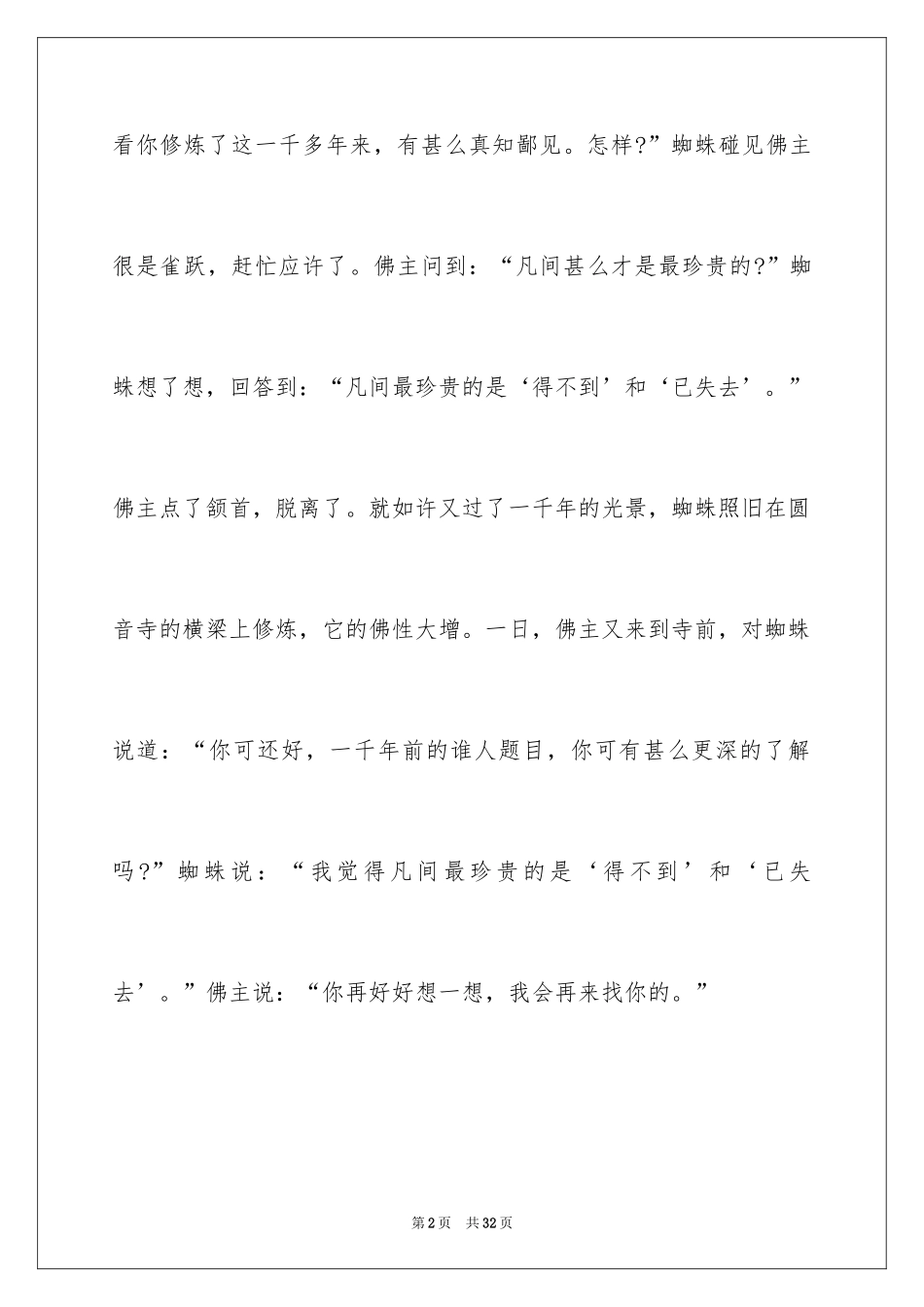 看你修炼了这一千多年来，有甚么真知鄙见。怎样?”蜘蛛碰见佛主很是雀跃，赶忙应许了。佛主问到：“凡间甚么才是最珍贵的?”蜘蛛想了想，回答到：“凡间最珍贵的是‘得不到’和‘已失去’。”佛主点了颔首，脱离了。就如许又过了一千年的光景，蜘蛛照旧在圆音寺的横梁上修炼，它的佛性大增。一日，佛主又来到寺前，对蜘蛛说道：“你可还好，一千年前的谁人题目，你可有甚么更深的了解吗?”蜘蛛说：“我觉得凡间最珍贵的是‘得不到’和‘已失去’。”佛主说：“你再好好想一想，我会再来找你的。”

第2页 共32页